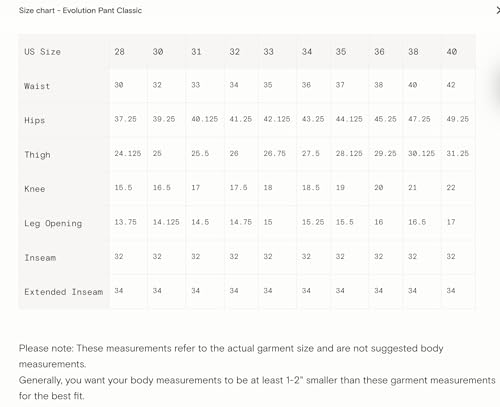 Size chart - Evolution Pant Classic

| US Size | 28 | 30 | 31 | 32 | 33 | 34 | 35 | 36 | 38 | 40 |
|---|---|---|---|---|---|---|---|---|---|---|
| Waist | 30 | 32 | 33 | 34 | 35 | 36 | 37 | 38 | 40 | 42 |
| Hips | 37.25 | 39.25 | 40.125 | 41.25 | 42.125 | 43.25 | 44.125 | 45.25 | 47.25 | 49.25 |
| Thigh | 24.125 | 25 | 25.5 | 26 | 26.75 | 27.5 | 28.125 | 29.25 | 30.125 | 31.25 |
| Knee | 15.5 | 16.5 | 17 | 17.5 | 18 | 18.5 | 19 | 20 | 21 | 22 |
| Leg Opening | 13.75 | 14.125 | 14.5 | 14.75 | 15 | 15.25 | 15.5 | 16 | 16.5 | 17 |
| Inseam | 32 | 32 | 32 | 32 | 32 | 32 | 32 | 32 | 32 | 32 |
| Extended Inseam | 34 | 34 | 34 | 34 | 34 | 34 | 34 | 34 | 34 | 34 |

Please note: These measurements refer to the actual garment size and are not suggested body measurements.
Generally, you want your body measurements to be at least 1-2" smaller than these garment measurements for the best fit.